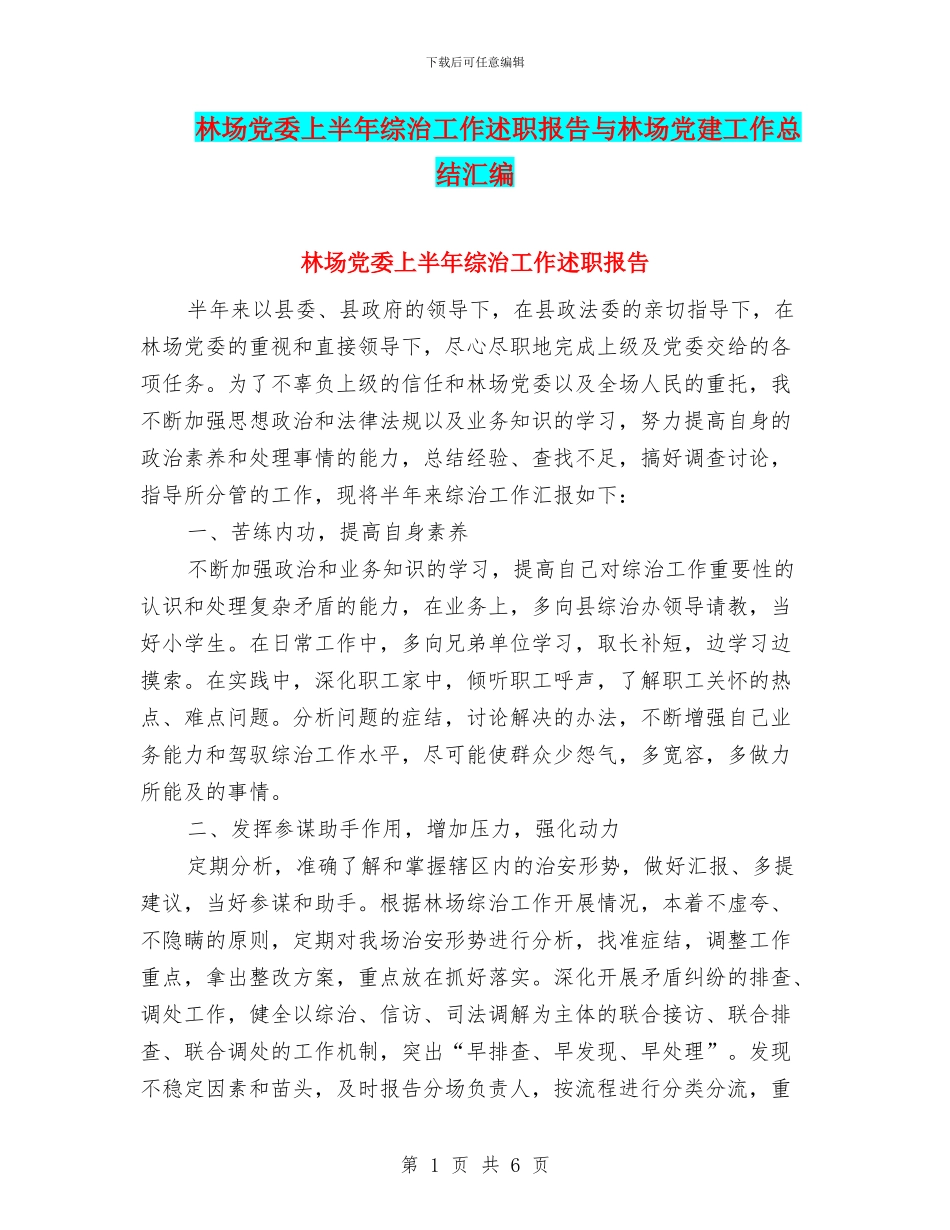 下载后可任意编辑

林场党委上半年综治工作述职报告与林场党建工作总结汇编

林场党委上半年综治工作述职报告

半年来以县委、县政府的领导下，在县政法委的亲切指导下，在林场党委的重视和直接领导下，尽心尽职地完成上级及党委交给的各项任务。为了不辜负上级的信任和林场党委以及全场人民的重托，我不断加强思想政治和法律法规以及业务知识的学习，努力提高自身的政治素养和处理事情的能力，总结经验、查找不足，搞好调查讨论，指导所分管的工作，现将半年来综治工作汇报如下：

一、苦练内功，提高自身素养

不断加强政治和业务知识的学习，提高自己对综治工作重要性的认识和处理复杂矛盾的能力，在业务上，多向县综治办领导请教，当好小学生。在日常工作中，多向兄弟单位学习，取长补短，边学习边摸索。在实践中，深化职工家中，倾听职工呼声，了解职工关怀的热点、难点问题。分析问题的症结，讨论解决的办法，不断增强自己业务能力和驾驭综治工作水平，尽可能使群众少怨气，多宽容，多做力所能及的事情。

二、发挥参谋助手作用，增加压力，强化动力

定期分析，准确了解和掌握辖区内的治安形势，做好汇报、多提建议，当好参谋和助手。根据林场综治工作开展情况，本着不虚夸、不隐瞒的原则，定期对我场治安形势进行分析，找准症结，调整工作重点，拿出整改方案，重点放在抓好落实。深化开展矛盾纠纷的排查、调处工作，健全以综治、信访、司法调解为主体的联合接访、联合排查、联合调处的工作机制，突出“早排查、早发现、早处理”。发现不稳定因素和苗头，及时报告分场负责人，按流程进行分类分流，重

第 1 页 共 6 页